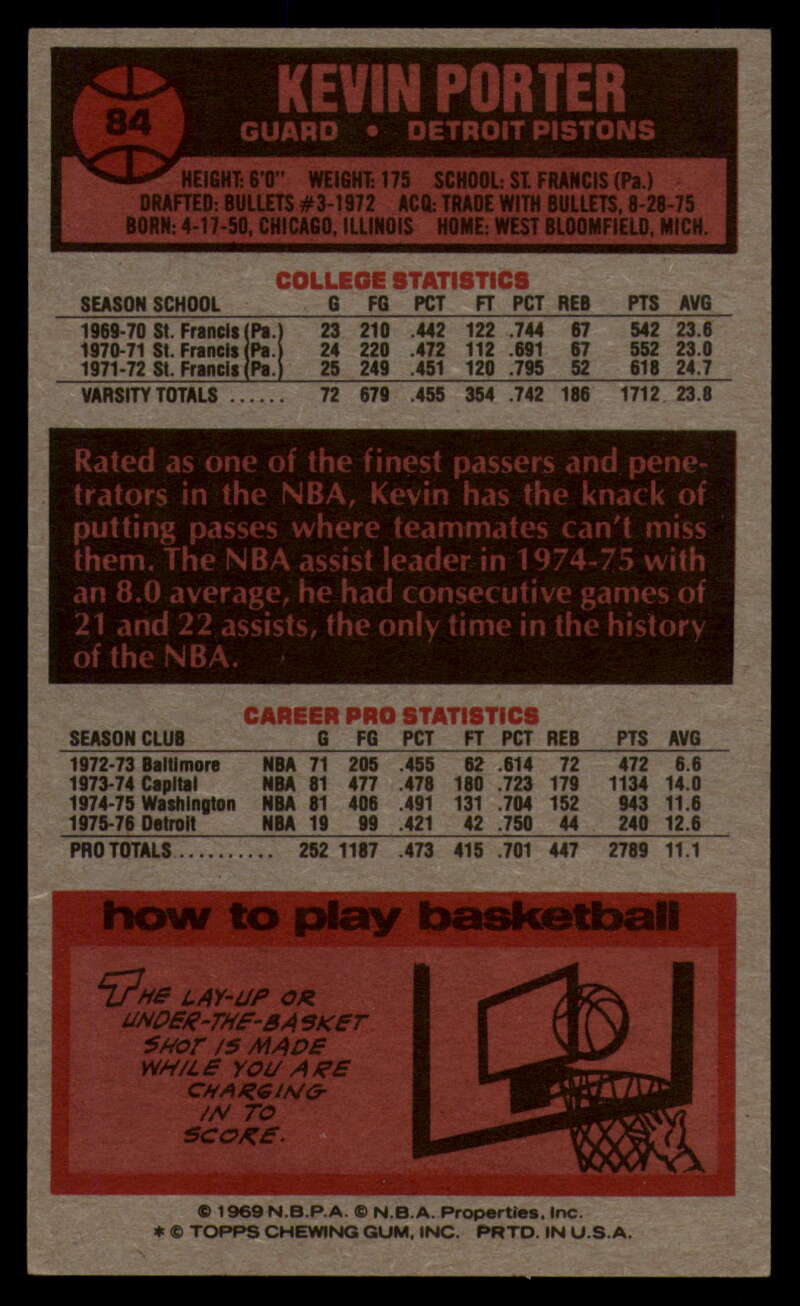 84

KEVIN PORTER

GUARD • DETROIT PISTONS

HEIGHT: 6'0" WEIGHT: 175 SCHOOL: ST. FRANCIS (Pa.)
DRAFTED: BULLETS #3-1972 ACQ: TRADE WITH BULLETS, 8-28-75
BORN: 4-17-50, CHICAGO, ILLINOIS HOME: WEST BLOOMFIELD, MICH.

COLLEGE STATISTICS

| SEASON SCHOOL | G | FG | PCT | FT | PCT | REB | PTS | AVG |
|---|---|---|---|---|---|---|---|---|
| 1969-70 St. Francis (Pa.) | 23 | 210 | .442 | 122 | .744 | 67 | 542 | 23.6 |
| 1970-71 St. Francis (Pa.) | 24 | 220 | .472 | 112 | .691 | 67 | 552 | 23.0 |
| 1971-72 St. Francis (Pa.) | 25 | 249 | .451 | 120 | .795 | 52 | 618 | 24.7 |
| VARSITY TOTALS | 72 | 679 | .455 | 354 | .742 | 186 | 1712 | 23.8 |

Rated as one of the finest passers and penetrators in the NBA, Kevin has the knack of putting passes where teammates can't miss them. The NBA assist leader in 1974-75 with an 8.0 average, he had consecutive games of 21 and 22 assists, the only time in the history of the NBA.

CAREER PRO STATISTICS

| SEASON CLUB | | G | FG | PCT | FT | PCT | REB | PTS | AVG |
|---|---|---|---|---|---|---|---|---|---|
| 1972-73 Baltimore | NBA | 71 | 205 | .455 | 62 | .614 | 72 | 472 | 6.6 |
| 1973-74 Capital | NBA | 81 | 477 | .478 | 180 | .723 | 179 | 1134 | 14.0 |
| 1974-75 Washington | NBA | 81 | 406 | .491 | 131 | .704 | 152 | 943 | 11.6 |
| 1975-76 Detroit | NBA | 19 | 99 | .421 | 42 | .750 | 44 | 240 | 12.6 |
| PRO TOTALS | | 252 | 1187 | .473 | 415 | .701 | 447 | 2789 | 11.1 |

how to play basketball

THE LAY-UP OR UNDER-THE-BASKET SHOT IS MADE WHILE YOU ARE CHARGING IN TO SCORE.

© 1969 N.B.P.A. © N.B.A. Properties, Inc.
* © TOPPS CHEWING GUM, INC. PRTD. IN U.S.A.